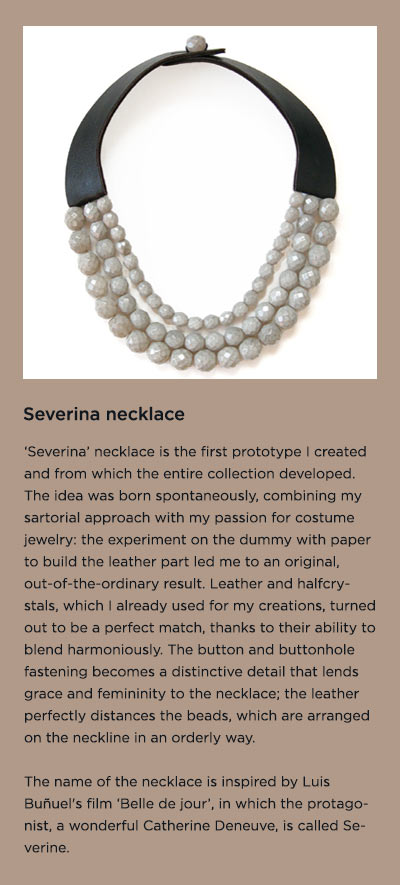 Severina necklace

'Severina' necklace is the first prototype I created and from which the entire collection developed. The idea was born spontaneously, combining my sartorial approach with my passion for costume jewelry: the experiment on the dummy with paper to build the leather part led me to an original, out-of-the-ordinary result. Leather and halfcrystals, which I already used for my creations, turned out to be a perfect match, thanks to their ability to blend harmoniously. The button and buttonhole fastening becomes a distinctive detail that lends grace and femininity to the necklace; the leather perfectly distances the beads, which are arranged on the neckline in an orderly way.

The name of the necklace is inspired by Luis Buñuel's film 'Belle de jour', in which the protagonist, a wonderful Catherine Deneuve, is called Severine.